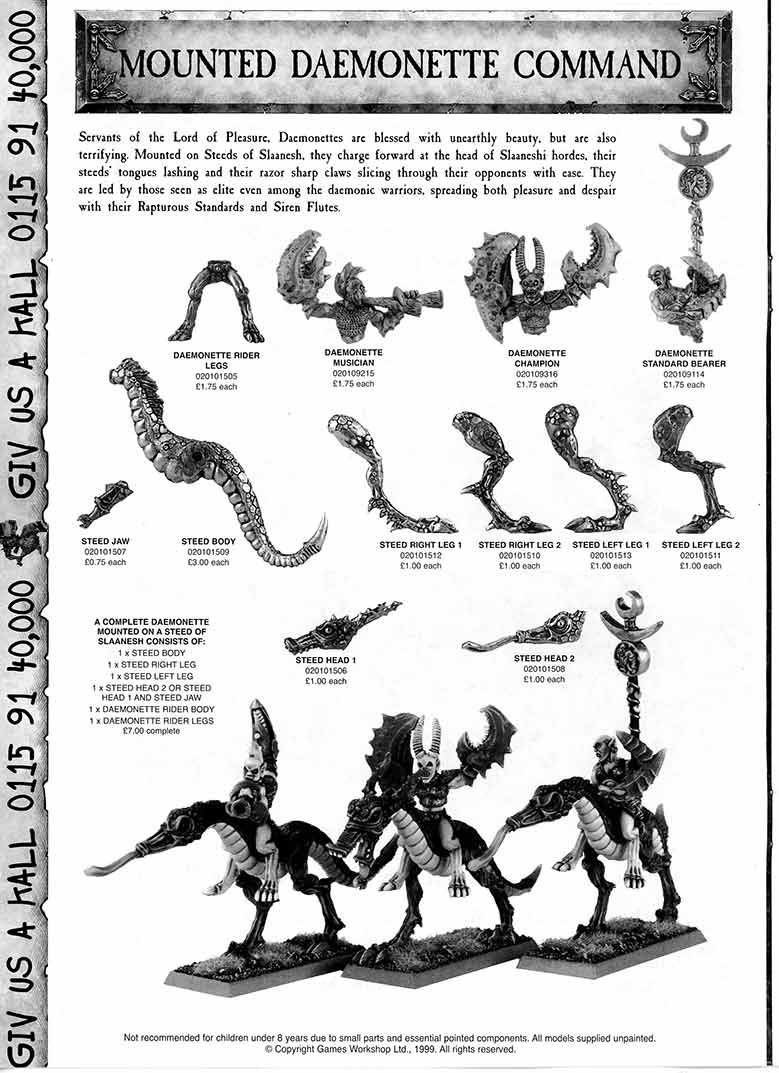 GIV US A KALL 0115 91 40,000 GIV US A KALL 0115 91 40,000

MOUNTED DAEMONETTE COMMAND

Servants of the Lord of Pleasure, Daemonettes are blessed with unearthly beauty, but are also terrifying. Mounted on Steeds of Slaanesh, they charge forward at the head of Slaaneshi hordes, their steeds' tongues lashing and their razor sharp claws slicing through their opponents with ease. They are led by those seen as elite even among the daemonic warriors, spreading both pleasure and despair with their Rapturous Standards and Siren Flutes.

DAEMONETTE RIDER LEGS
020101505
£1.75 each

DAEMONETTE MUSICIAN
020109215
£1.75 each

DAEMONETTE CHAMPION
020109316
£1.75 each

DAEMONETTE STANDARD BEARER
020109114
£1.75 each

STEED JAW
020101507
£0.75 each

STEED BODY
020101509
£3.00 each

STEED RIGHT LEG 1
020101512
£1.00 each

STEED RIGHT LEG 2
020101510
£1.00 each

STEED LEFT LEG 1
020101513
£1.00 each

STEED LEFT LEG 2
020101511
£1.00 each

A COMPLETE DAEMONETTE MOUNTED ON A STEED OF SLAANESH CONSISTS OF:
1 x STEED BODY
1 x STEED RIGHT LEG
1 x STEED LEFT LEG
1 x STEED HEAD 2 OR STEED HEAD 1 AND STEED JAW
1 x DAEMONETTE RIDER BODY
1 x DAEMONETTE RIDER LEGS
£7.00 complete

STEED HEAD 1
020101506
£1.00 each

STEED HEAD 2
020101508
£1.00 each

Not recommended for children under 8 years due to small parts and essential pointed components. All models supplied unpainted.
© Copyright Games Workshop Ltd., 1999. All rights reserved.